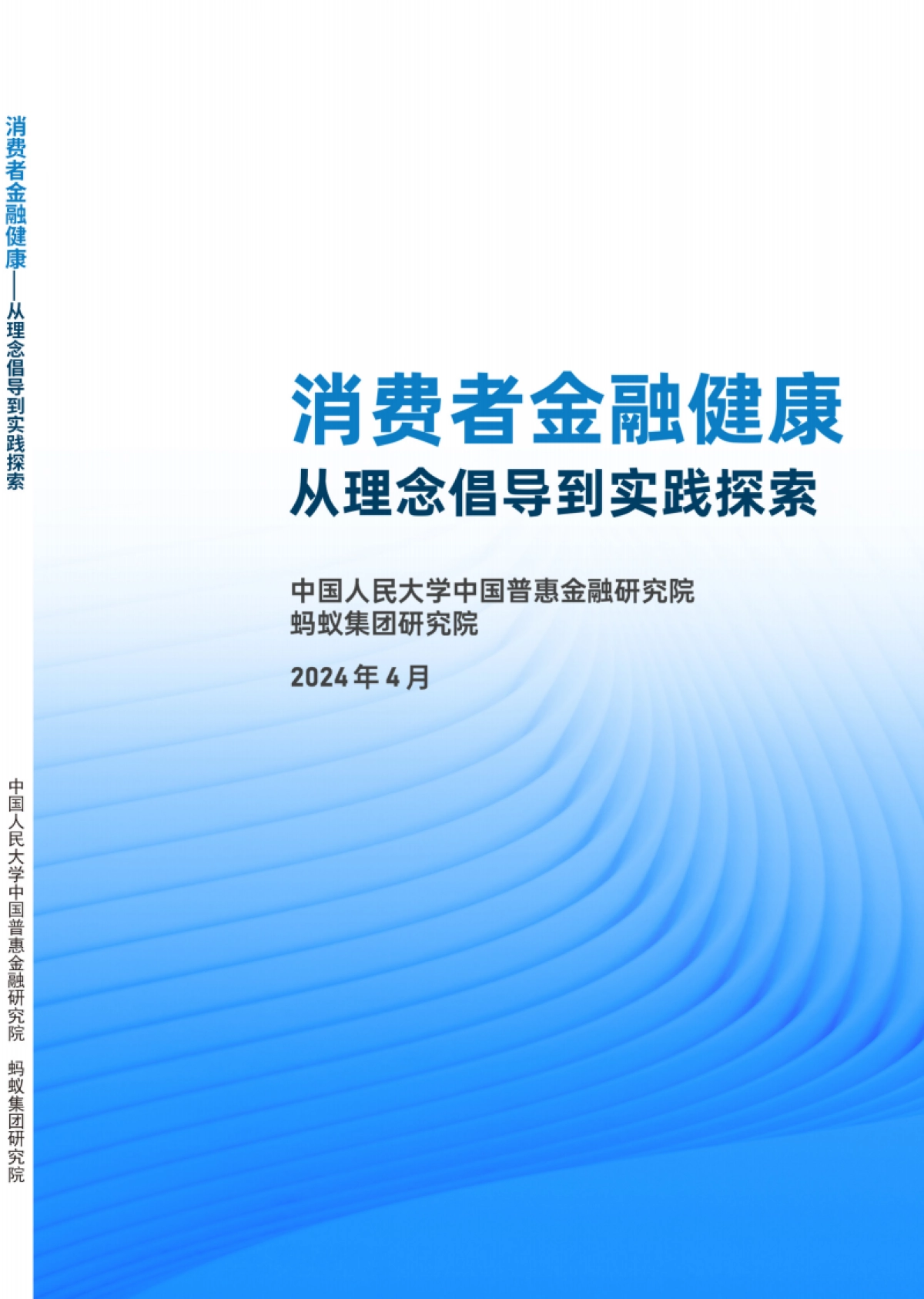 消费者金融健康——从理念倡导到实践探索

中国人民大学中国普惠金融研究院 蚂蚁集团研究院

消费者金融健康

从理念倡导到实践探索

中国人民大学中国普惠金融研究院
蚂蚁集团研究院

2024 年 4 月